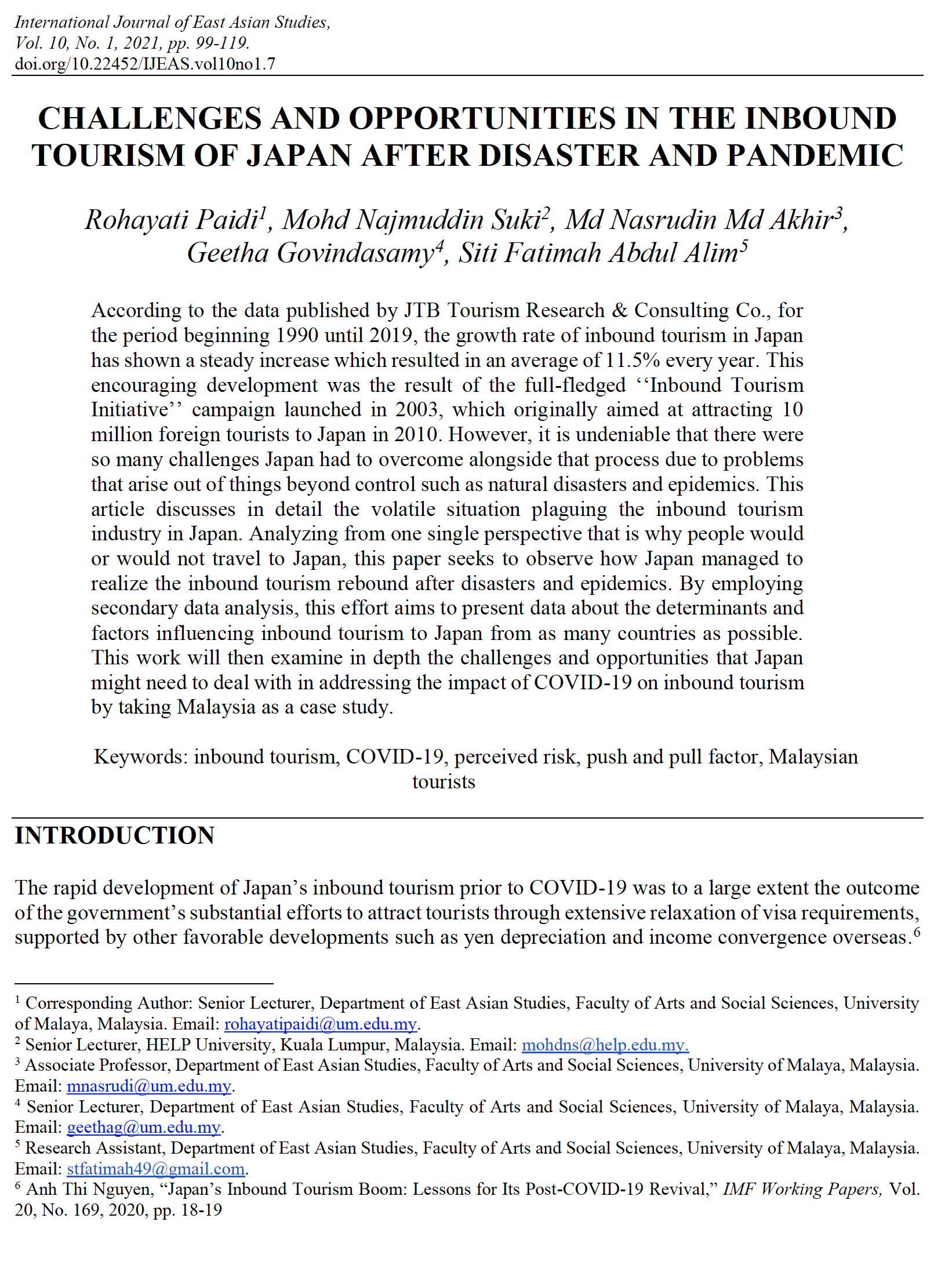 International Journal of East Asian Studies,
Vol. 10, No. 1, 2021, pp. 99-119.
doi.org/10.22452/IJEAS.vol10no1.7

CHALLENGES AND OPPORTUNITIES IN THE INBOUND TOURISM OF JAPAN AFTER DISASTER AND PANDEMIC

Rohayati Paidi$^1$, Mohd Najmuddin Suki$^2$, Md Nasrudin Md Akhir$^3$, Geetha Govindasamy$^4$, Siti Fatimah Abdul Alim$^5$

According to the data published by JTB Tourism Research & Consulting Co., for the period beginning 1990 until 2019, the growth rate of inbound tourism in Japan has shown a steady increase which resulted in an average of 11.5% every year. This encouraging development was the result of the full-fledged ‘‘Inbound Tourism Initiative’’ campaign launched in 2003, which originally aimed at attracting 10 million foreign tourists to Japan in 2010. However, it is undeniable that there were so many challenges Japan had to overcome alongside that process due to problems that arise out of things beyond control such as natural disasters and epidemics. This article discusses in detail the volatile situation plaguing the inbound tourism industry in Japan. Analyzing from one single perspective that is why people would or would not travel to Japan, this paper seeks to observe how Japan managed to realize the inbound tourism rebound after disasters and epidemics. By employing secondary data analysis, this effort aims to present data about the determinants and factors influencing inbound tourism to Japan from as many countries as possible. This work will then examine in depth the challenges and opportunities that Japan might need to deal with in addressing the impact of COVID-19 on inbound tourism by taking Malaysia as a case study.

Keywords: inbound tourism, COVID-19, perceived risk, push and pull factor, Malaysian tourists

INTRODUCTION

The rapid development of Japan’s inbound tourism prior to COVID-19 was to a large extent the outcome of the government’s substantial efforts to attract tourists through extensive relaxation of visa requirements, supported by other favorable developments such as yen depreciation and income convergence overseas.$^6$

$^1$ Corresponding Author: Senior Lecturer, Department of East Asian Studies, Faculty of Arts and Social Sciences, University of Malaya, Malaysia. Email: rohayatipaidi@um.edu.my.
$^2$ Senior Lecturer, HELP University, Kuala Lumpur, Malaysia. Email: mohdns@help.edu.my.
$^3$ Associate Professor, Department of East Asian Studies, Faculty of Arts and Social Sciences, University of Malaya, Malaysia. Email: mnasrudi@um.edu.my.
$^4$ Senior Lecturer, Department of East Asian Studies, Faculty of Arts and Social Sciences, University of Malaya, Malaysia. Email: geethag@um.edu.my.
$^5$ Research Assistant, Department of East Asian Studies, Faculty of Arts and Social Sciences, University of Malaya, Malaysia. Email: stfatimah49@gmail.com.
$^6$ Anh Thi Nguyen, “Japan’s Inbound Tourism Boom: Lessons for Its Post-COVID-19 Revival,” IMF Working Papers, Vol. 20, No. 169, 2020, pp. 18-19